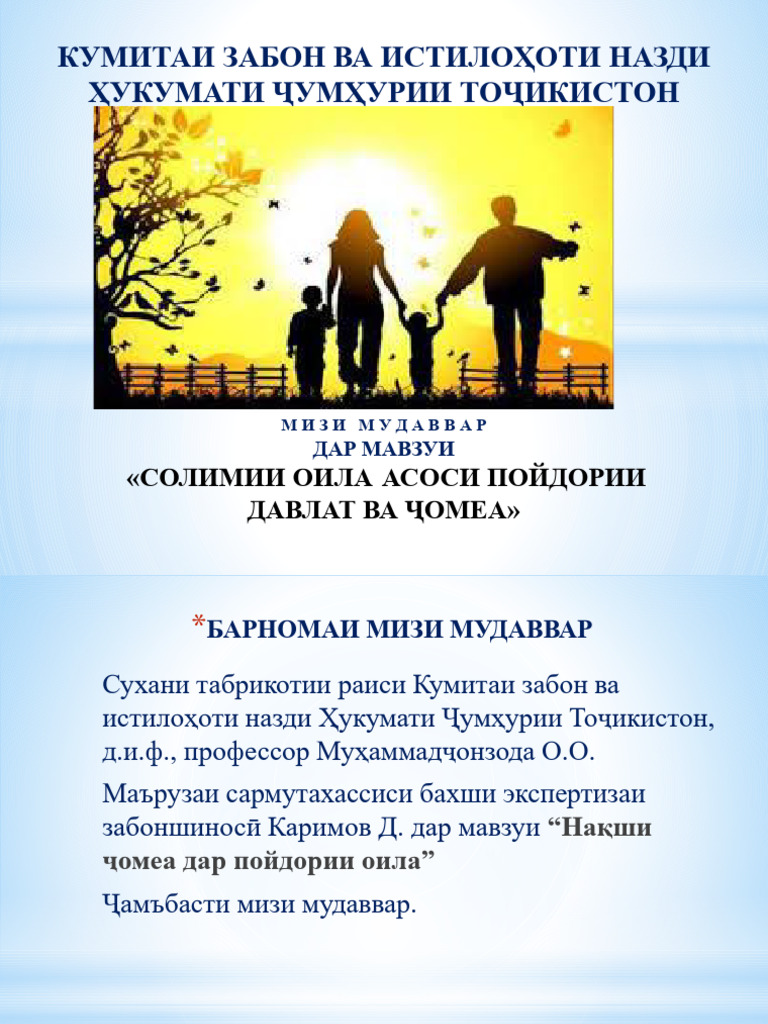 КУМИТАИ ЗАБОН ВА ИСТИЛОҲОТИ НАЗДИ ҲУКУМАТИ ҶУМҲУРИИ ТОҶИКИСТОН

МИЗИ МУДАВВАР
ДАР МАВЗУИ
«СОЛИМИИ ОИЛА АСОСИ ПОЙДОРИИ ДАВЛАТ ВА ҶОМЕА»

*БАРНОМАИ МИЗИ МУДАВВАР

Сухани табрикотии раиси Кумитаи забон ва истилоҳоти назди Ҳукумати Ҷумҳурии Тоҷикистон, д.и.ф., профессор Муҳаммадҷонзода О.О.

Маърузаи сармутахассиси бахши экспертизаи забоншиносӣ Каримов Д. дар мавзуи “Нақши ҷомеа дар пойдории оила”

Ҷамъбасти мизи мудаввар.